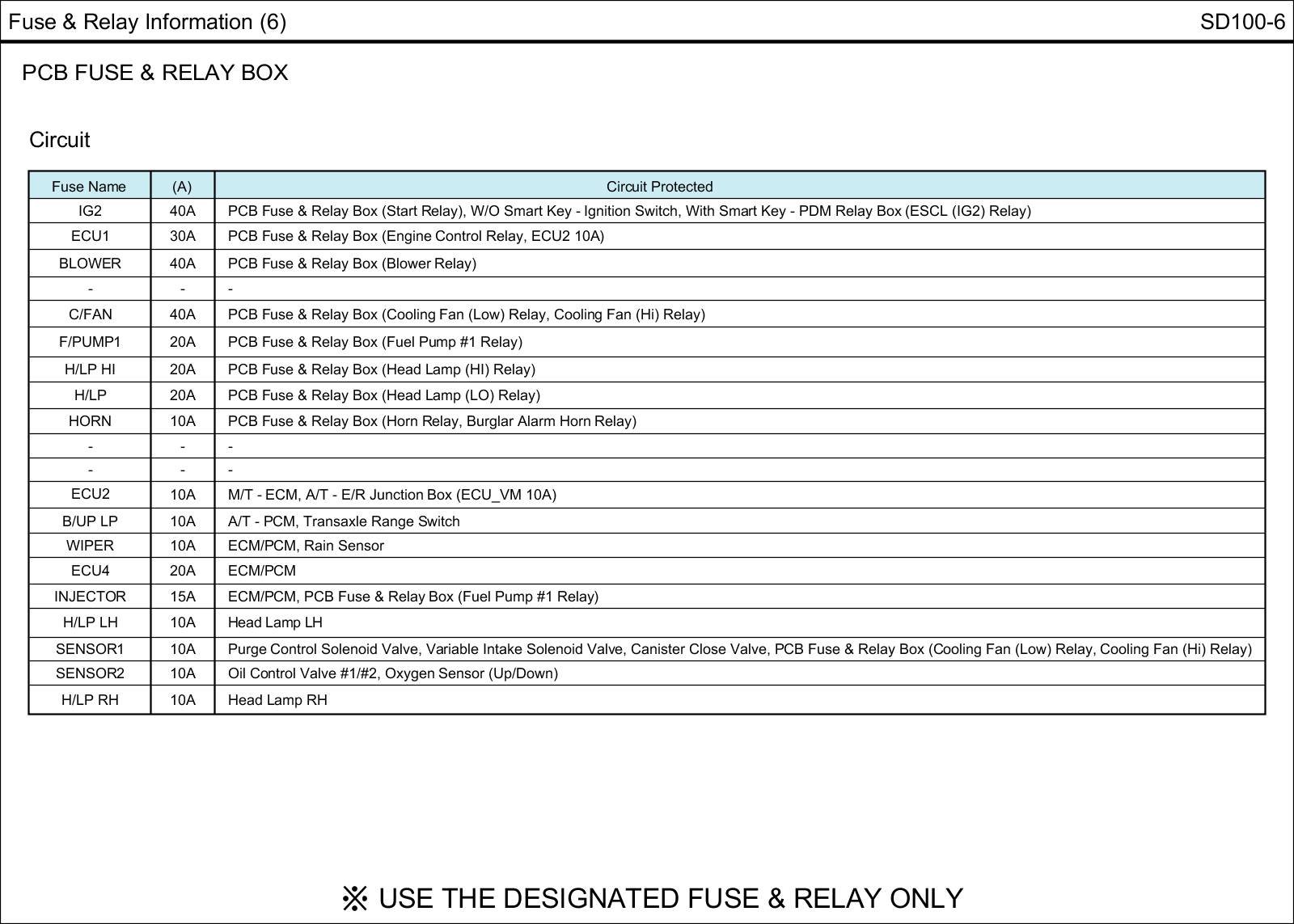 Fuse & Relay Information (6)
SD100-6

PCB FUSE & RELAY BOX

Circuit

| Fuse Name | (A) | Circuit Protected |
|---|---|---|
| IG2 | 40A | PCB Fuse & Relay Box (Start Relay), W/O Smart Key - Ignition Switch, With Smart Key - PDM Relay Box (ESCL (IG2) Relay) |
| ECU1 | 30A | PCB Fuse & Relay Box (Engine Control Relay, ECU2 10A) |
| BLOWER | 40A | PCB Fuse & Relay Box (Blower Relay) |
| - | - | - |
| C/FAN | 40A | PCB Fuse & Relay Box (Cooling Fan (Low) Relay, Cooling Fan (Hi) Relay) |
| F/PUMP1 | 20A | PCB Fuse & Relay Box (Fuel Pump #1 Relay) |
| H/LP HI | 20A | PCB Fuse & Relay Box (Head Lamp (HI) Relay) |
| H/LP | 20A | PCB Fuse & Relay Box (Head Lamp (LO) Relay) |
| HORN | 10A | PCB Fuse & Relay Box (Horn Relay, Burglar Alarm Horn Relay) |
| - | - | - |
| - | - | - |
| ECU2 | 10A | M/T - ECM, A/T - E/R Junction Box (ECU_VM 10A) |
| B/UP LP | 10A | A/T - PCM, Transaxle Range Switch |
| WIPER | 10A | ECM/PCM, Rain Sensor |
| ECU4 | 20A | ECM/PCM |
| INJECTOR | 15A | ECM/PCM, PCB Fuse & Relay Box (Fuel Pump #1 Relay) |
| H/LP LH | 10A | Head Lamp LH |
| SENSOR1 | 10A | Purge Control Solenoid Valve, Variable Intake Solenoid Valve, Canister Close Valve, PCB Fuse & Relay Box (Cooling Fan (Low) Relay, Cooling Fan (Hi) Relay) |
| SENSOR2 | 10A | Oil Control Valve #1/#2, Oxygen Sensor (Up/Down) |
| H/LP RH | 10A | Head Lamp RH |

※ USE THE DESIGNATED FUSE & RELAY ONLY